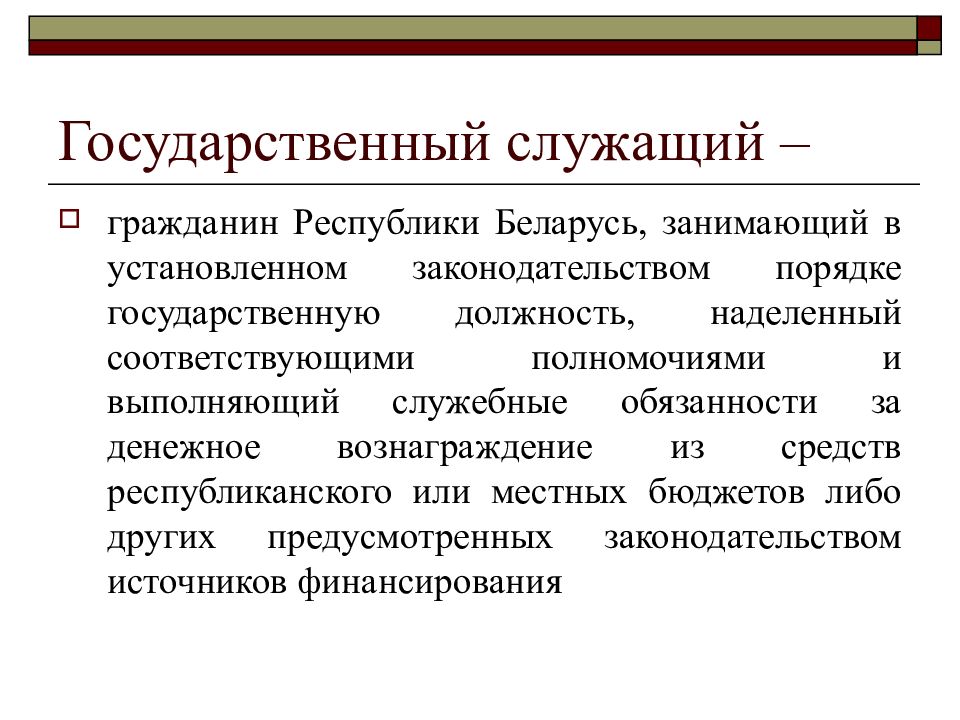 Государственный служащий –

гражданин Республики Беларусь, занимающий в установленном законодательством порядке государственную должность, наделенный соответствующими полномочиями и выполняющий служебные обязанности за денежное вознаграждение из средств республиканского или местных бюджетов либо других предусмотренных законодательством источников финансирования